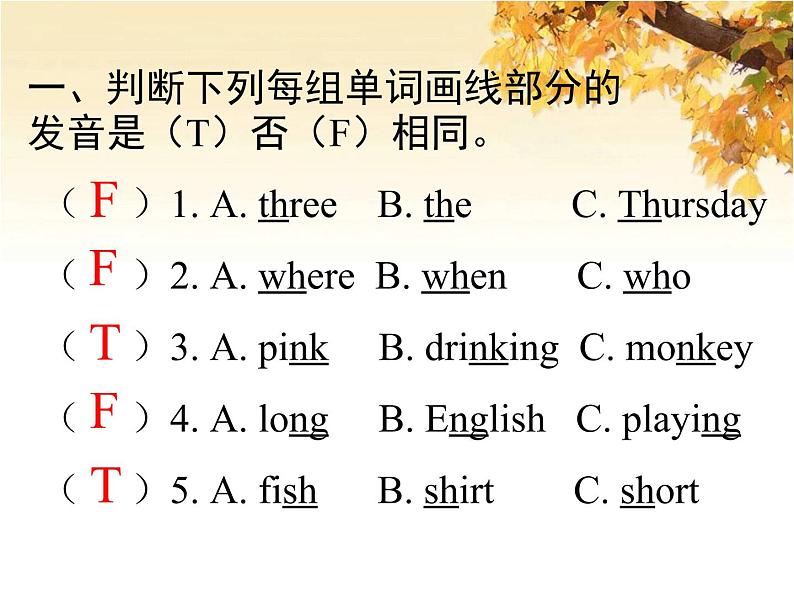 一、判断下列每组单词画线部分的发音是（T）否（F）相同。

（F）1. A. three B. the C. Thursday

（F）2. A. where B. when C. who

（T）3. A. pink B. drinking C. monkey

（F）4. A. long B. English C. playing

（T）5. A. fish B. shirt C. short